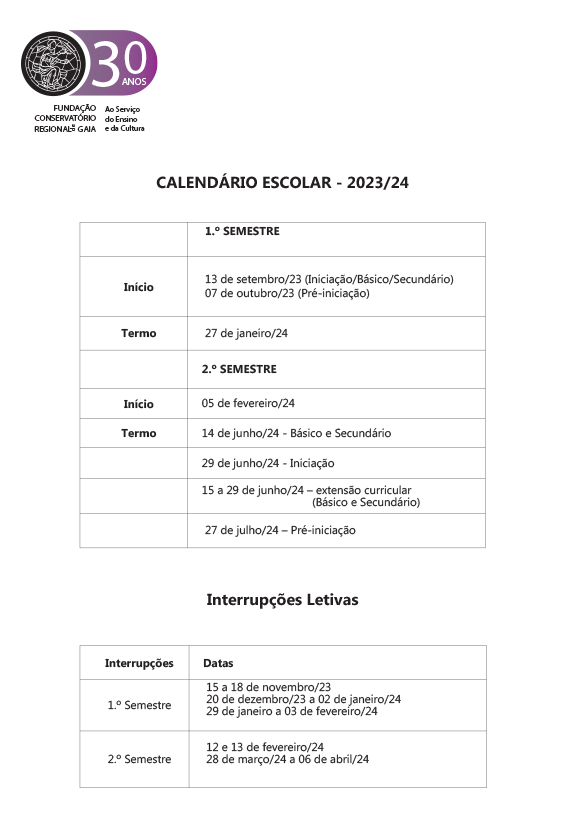 30 ANOS

FUNDAÇÃO CONSERVATÓRIO REGIONAL DE GAIA

Ao Serviço do Ensino e da Cultura

CALENDÁRIO ESCOLAR - 2023/24

| | 1.º SEMESTRE |
|---|---|
| Início | 13 de setembro/23 (Iniciação/Básico/Secundário) 07 de outubro/23 (Pré-iniciação) |
| Termo | 27 de janeiro/24 |
| | 2.º SEMESTRE |
| Início | 05 de fevereiro/24 |
| Termo | 14 de junho/24 - Básico e Secundário |
| | 29 de junho/24 - Iniciação |
| | 15 a 29 de junho/24 – extensão curricular (Básico e Secundário) |
| | 27 de julho/24 – Pré-iniciação |

Interrupções Letivas

| Interrupções | Datas |
|---|---|
| 1.º Semestre | 15 a 18 de novembro/23 20 de dezembro/23 a 02 de janeiro/24 29 de janeiro a 03 de fevereiro/24 |
| 2.º Semestre | 12 e 13 de fevereiro/24 28 de março/24 a 06 de abril/24 |